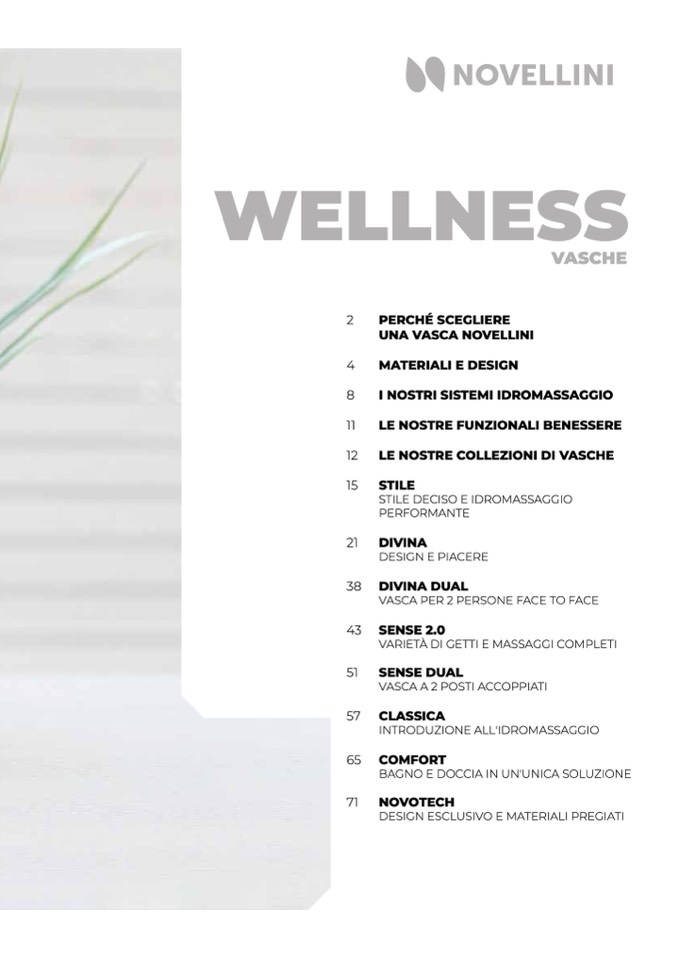 NOVELLINI

WELLNESS
VASCHE

2 PERCHÉ SCEGLIERE
UNA VASCA NOVELLINI

4 MATERIALI E DESIGN

8 I NOSTRI SISTEMI IDROMASSAGGIO

11 LE NOSTRE FUNZIONALI BENESSERE

12 LE NOSTRE COLLEZIONI DI VASCHE

15 STILE
STILE DECISO E IDROMASSAGGIO PERFORMANTE

21 DIVINA
DESIGN E PIACERE

38 DIVINA DUAL
VASCA PER 2 PERSONE FACE TO FACE

43 SENSE 2.0
VARIETÀ DI GETTI E MASSAGGI COMPLETI

51 SENSE DUAL
VASCA A 2 POSTI ACCOPPIATI

57 CLASSICA
INTRODUZIONE ALL'IDROMASSAGGIO

65 COMFORT
BAGNO E DOCCIA IN UN'UNICA SOLUZIONE

71 NOVOTECH
DESIGN ESCLUSIVO E MATERIALI PREGIATI